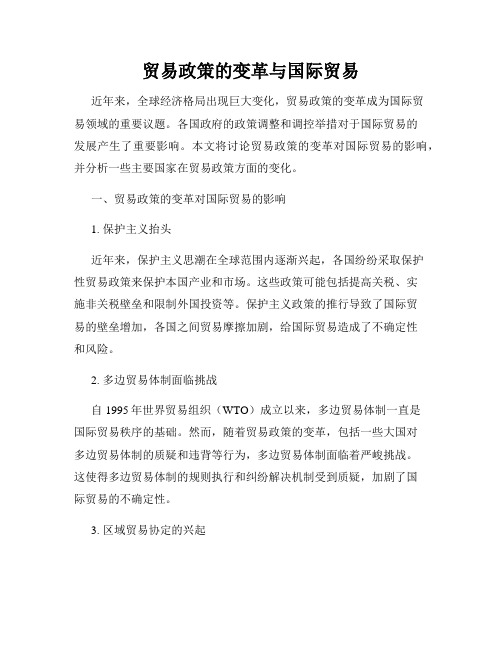 贸易政策的变革与国际贸易

近年来，全球经济格局出现巨大变化，贸易政策的变革成为国际贸易领域的重要议题。各国政府的政策调整和调控举措对于国际贸易的发展产生了重要影响。本文将讨论贸易政策的变革对国际贸易的影响，并分析一些主要国家在贸易政策方面的变化。

一、贸易政策的变革对国际贸易的影响

1. 保护主义抬头

近年来，保护主义思潮在全球范围内逐渐兴起，各国纷纷采取保护性贸易政策来保护本国产业和市场。这些政策可能包括提高关税、实施非关税壁垒和限制外国投资等。保护主义政策的推行导致了国际贸易的壁垒增加，各国之间贸易摩擦加剧，给国际贸易造成了不确定性和风险。

2. 多边贸易体制面临挑战

自 1995 年世界贸易组织（WTO）成立以来，多边贸易体制一直是国际贸易秩序的基础。然而，随着贸易政策的变革，包括一些大国对多边贸易体制的质疑和违背等行为，多边贸易体制面临着严峻挑战。这使得多边贸易体制的规则执行和纠纷解决机制受到质疑，加剧了国际贸易的不确定性。

3. 区域贸易协定的兴起